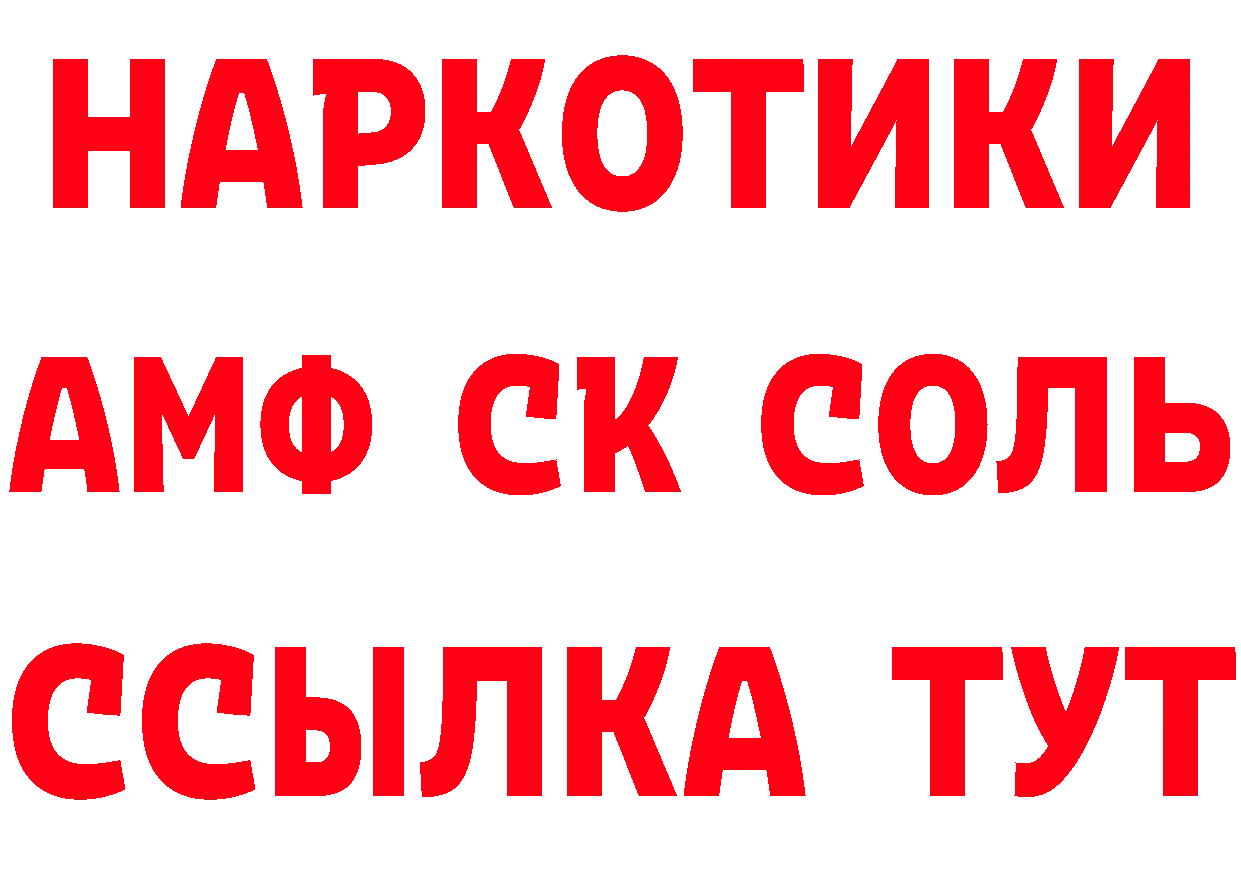 НАРКОТИКИ

АМФ СК СОЛЬ

ССЫЛКА ТУТ